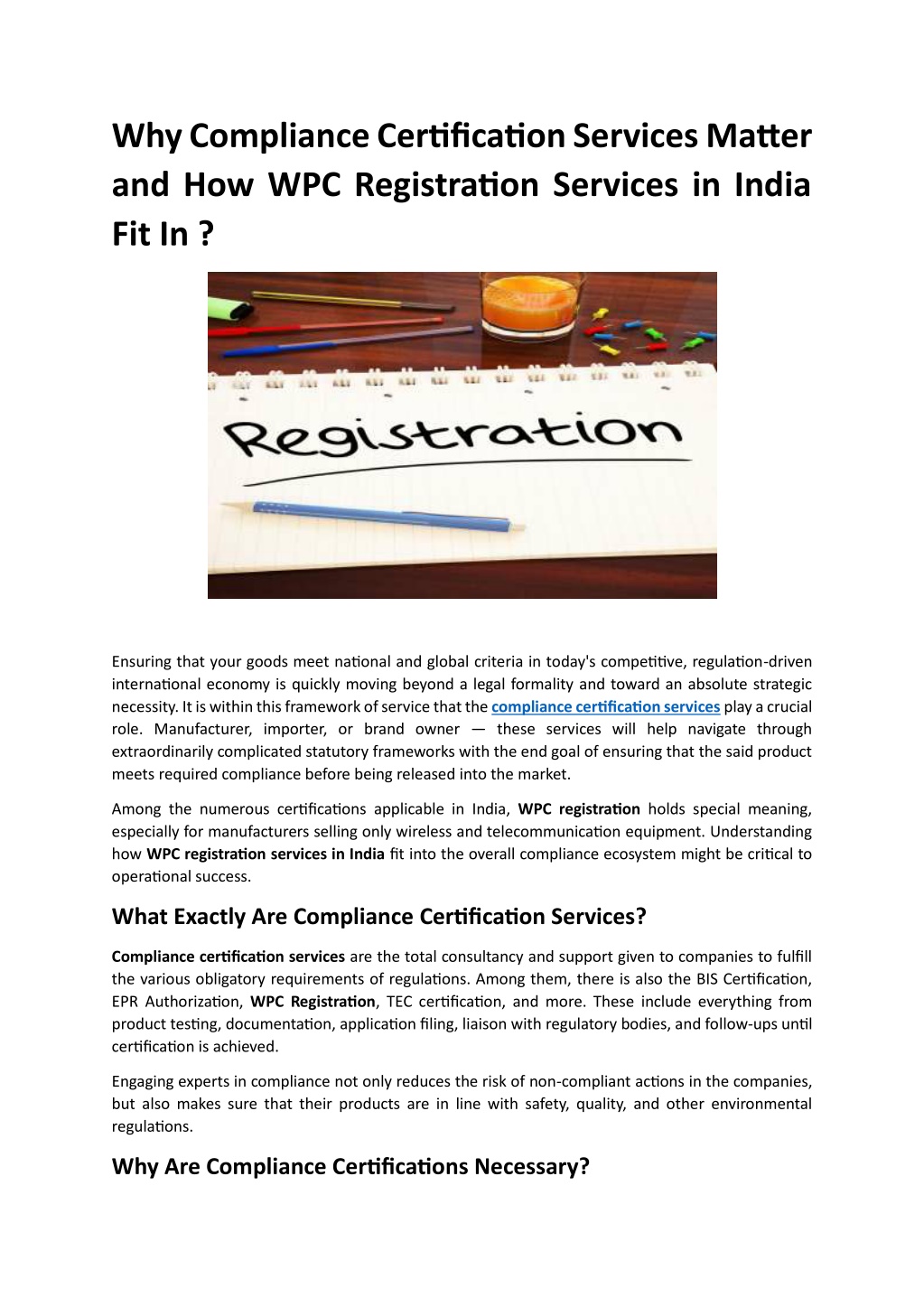 Why Compliance Certification Services Matter and How WPC Registration Services in India Fit In ?

Registration

Ensuring that your goods meet national and global criteria in today's competitive, regulation-driven international economy is quickly moving beyond a legal formality and toward an absolute strategic necessity. It is within this framework of service that the compliance certification services play a crucial role. Manufacturer, importer, or brand owner — these services will help navigate through extraordinarily complicated statutory frameworks with the end goal of ensuring that the said product meets required compliance before being released into the market.

Among the numerous certifications applicable in India, WPC registration holds special meaning, especially for manufacturers selling only wireless and telecommunication equipment. Understanding how WPC registration services in India fit into the overall compliance ecosystem might be critical to operational success.

What Exactly Are Compliance Certification Services?

Compliance certification services are the total consultancy and support given to companies to fulfill the various obligatory requirements of regulations. Among them, there is also the BIS Certification, EPR Authorization, WPC Registration, TEC certification, and more. These include everything from product testing, documentation, application filing, liaison with regulatory bodies, and follow-ups until certification is achieved.

Engaging experts in compliance not only reduces the risk of non-compliant actions in the companies, but also makes sure that their products are in line with safety, quality, and other environmental regulations.

Why Are Compliance Certifications Necessary?